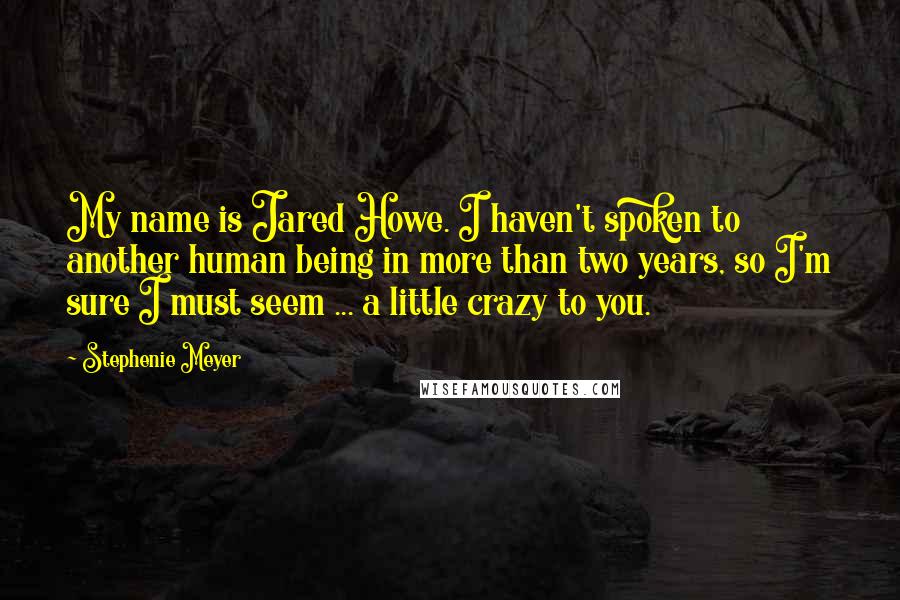 My name is Jared Howe. I haven't spoken to another human being in more than two years, so I'm sure I must seem ... a little crazy to you.

- Stephenie Meyer

WISEFAMOUSQUOTES.COM